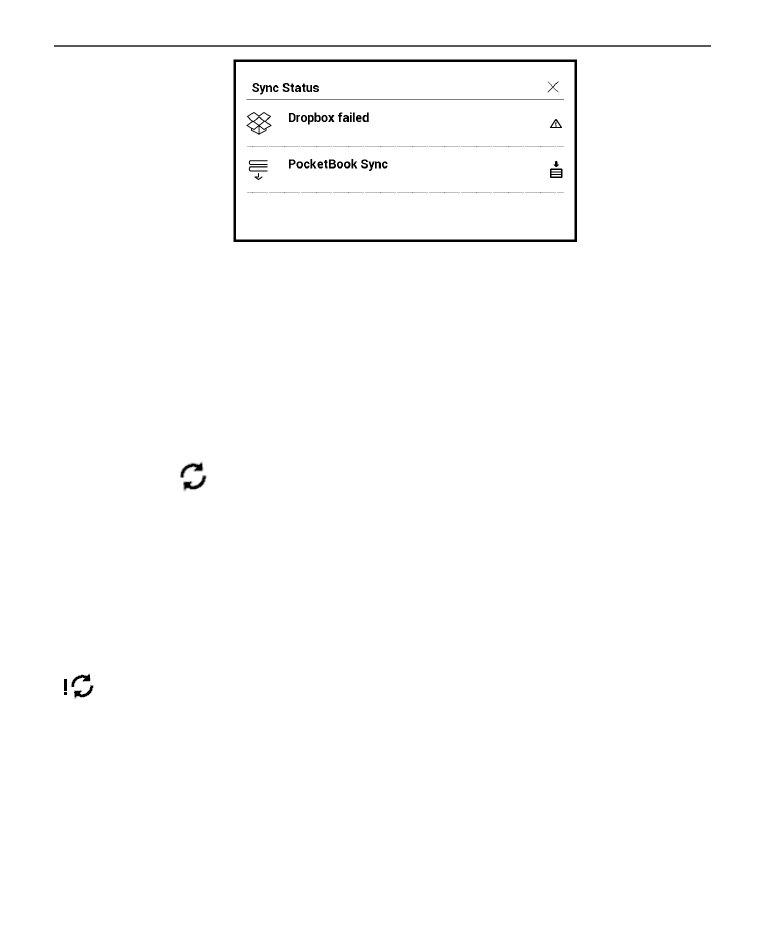 Sync Status

Dropbox failed

PocketBook Sync